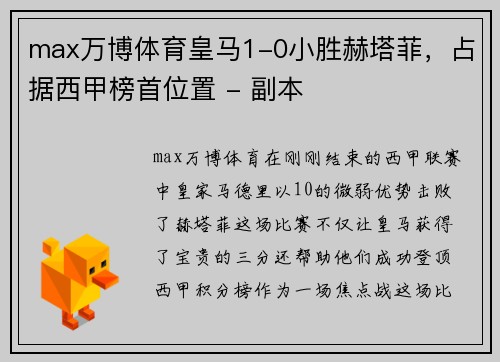 max万博体育皇马1-0小胜赫塔菲，占据西甲榜首位置 - 副本

max万博体育在刚刚结束的西甲联赛中皇家马德里以10的微弱优势击败了赫塔菲这场比赛不仅让皇马获得了宝贵的三分还帮助他们成功登顶西甲积分榜作为一场焦点战这场比